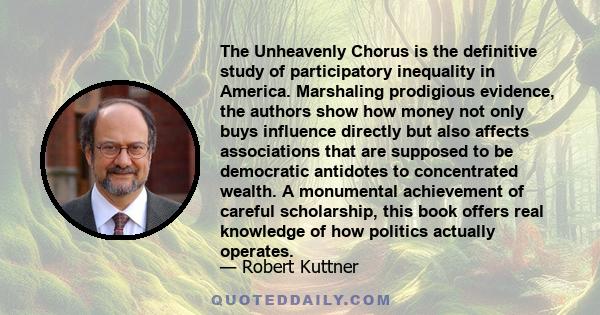 The Unheavenly Chorus is the definitive study of participatory inequality in America. Marshaling prodigious evidence, the authors show how money not only buys influence directly but also affects associations that are supposed to be democratic antidotes to concentrated wealth. A monumental achievement of careful scholarship, this book offers real knowledge of how politics actually operates.

— Robert Kuttner

QUOTEDDAILY.COM